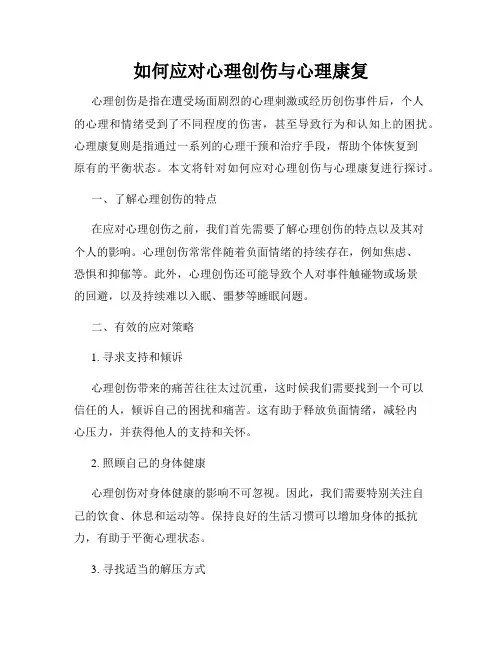 如何应对心理创伤与心理康复

心理创伤是指在遭受场面剧烈的心理刺激或经历创伤事件后，个人的心理和情绪受到了不同程度的伤害，甚至导致行为和认知上的困扰。心理康复则是指通过一系列的心理干预和治疗手段，帮助个体恢复到原有的平衡状态。本文将针对如何应对心理创伤与心理康复进行探讨。

一、了解心理创伤的特点

在应对心理创伤之前，我们首先需要了解心理创伤的特点以及其对个人的影响。心理创伤常常伴随着负面情绪的持续存在，例如焦虑、恐惧和抑郁等。此外，心理创伤还可能导致个人对事件触碰物或场景的回避，以及持续难以入眠、噩梦等睡眠问题。

二、有效的应对策略

1. 寻求支持和倾诉

心理创伤带来的痛苦往往太过沉重，这时候我们需要找到一个可以信任的人，倾诉自己的困扰和痛苦。这有助于释放负面情绪，减轻内心压力，并获得他人的支持和关怀。

2. 照顾自己的身体健康

心理创伤对身体健康的影响不可忽视。因此，我们需要特别关注自己的饮食、休息和运动等。保持良好的生活习惯可以增加身体的抵抗力，有助于平衡心理状态。

3. 寻找适当的解压方式